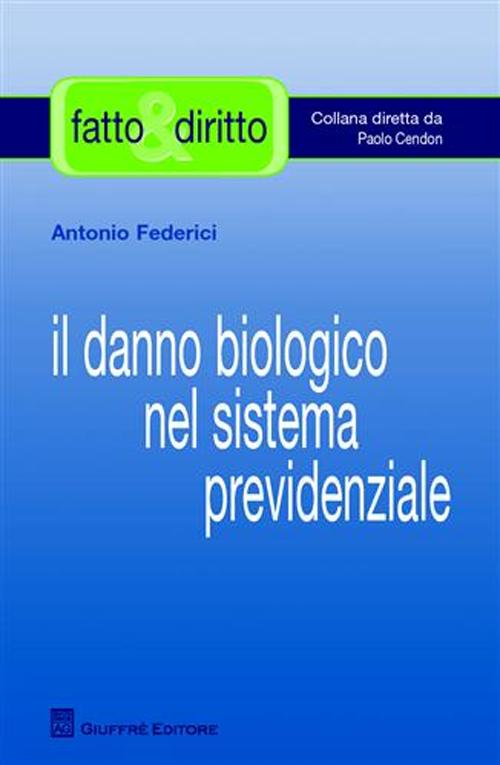 fatto & diritto

Collana diretta da
Paolo Cendon

Antonio Federici

il danno biologico
nel sistema
previdenziale

GIUFFRÈ EDITORE